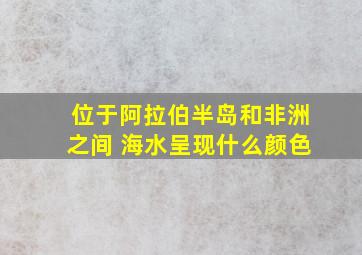 位于阿拉伯半岛和非洲之间 海水呈现什么颜色